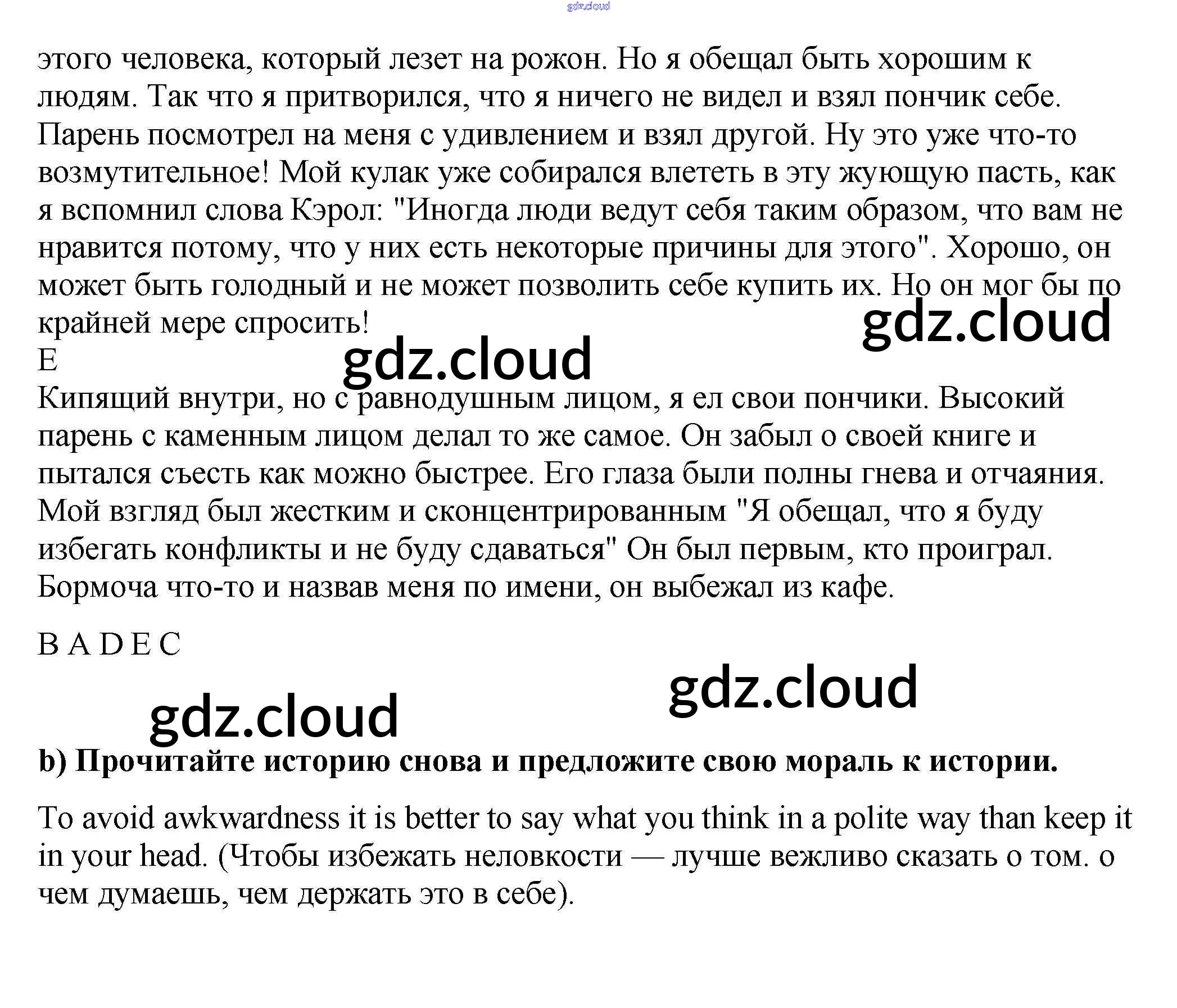 этого человека, который лезет на рожон. Но я обещал быть хорошим к людям. Так что я притворился, что я ничего не видел и взял пончик себе. Парень посмотрел на меня с удивлением и взял другой. Ну это уже что-то возмутительное! Мой кулак уже собирался влететь в эту жующую пасть, как я вспомнил слова Кэрол: "Иногда люди ведут себя таким образом, что вам не нравится потому, что у них есть некоторые причины для этого". Хорошо, он может быть голодный и не может позволить себе купить их. Но он мог бы по крайней мере спросить!

E

Кипящий внутри, но с равнодушным лицом, я ел свои пончики. Высокий парень с каменным лицом делал то же самое. Он забыл о своей книге и пытался съесть как можно быстрее. Его глаза были полны гнева и отчаяния. Мой взгляд был жестким и сконцентрированным "Я обещал, что я буду избегать конфликты и не буду сдаваться" Он был первым, кто проиграл. Бормоча что-то и назвав меня по имени, он выбежал из кафе.

B A D E C

b) Прочитайте историю снова и предложите свою мораль к истории.

To avoid awkwardness it is better to say what you think in a polite way than keep it in your head. (Чтобы избежать неловкости — лучше вежливо сказать о том. о чем думаешь, чем держать это в себе).

gdz.cloud